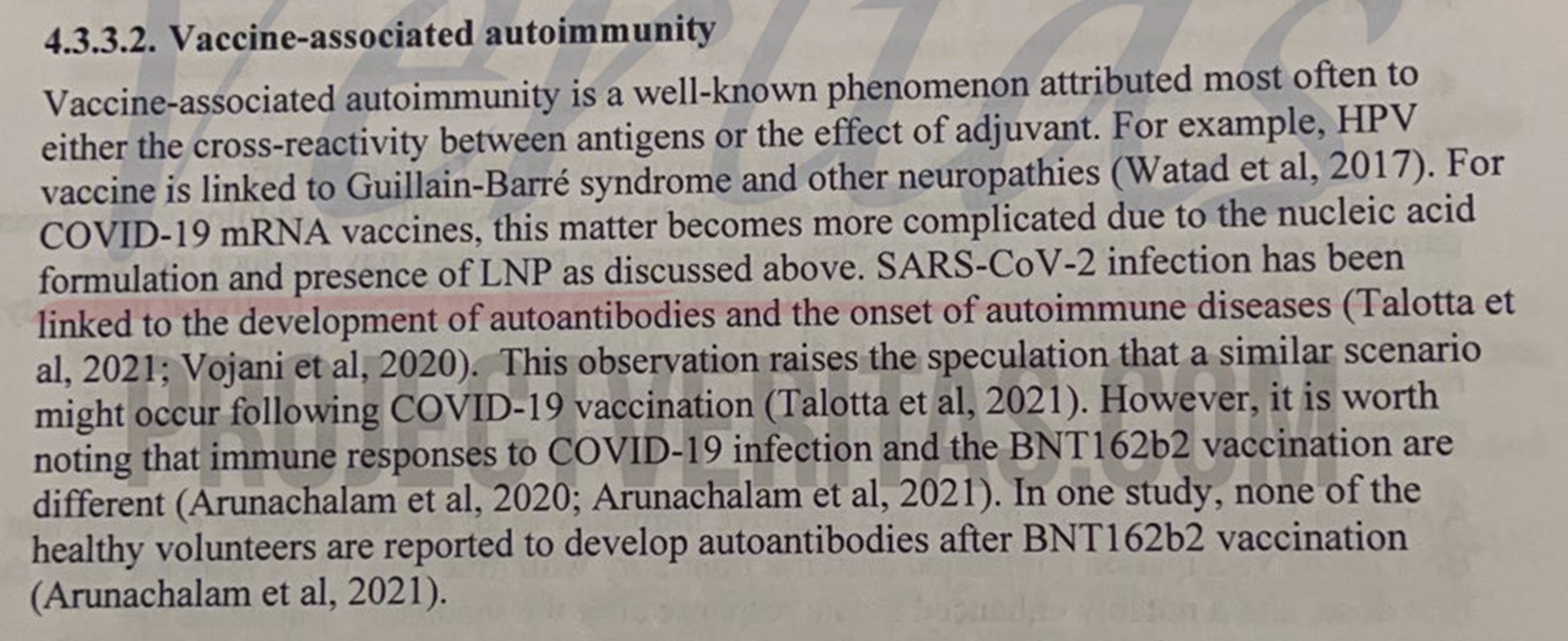 4.3.3.2. Vaccine-associated autoimmunity

Vaccine-associated autoimmunity is a well-known phenomenon attributed most often to either the cross-reactivity between antigens or the effect of adjuvant. For example, HPV vaccine is linked to Guillain-Barré syndrome and other neuropathies (Watad et al, 2017). For COVID-19 mRNA vaccines, this matter becomes more complicated due to the nucleic acid formulation and presence of LNP as discussed above. SARS-CoV-2 infection has been linked to the development of autoantibodies and the onset of autoimmune diseases (Talotta et al, 2021; Vojani et al, 2020). This observation raises the speculation that a similar scenario might occur following COVID-19 vaccination (Talotta et al, 2021). However, it is worth noting that immune responses to COVID-19 infection and the BNT162b2 vaccination are different (Arunachalam et al, 2020; Arunachalam et al, 2021). In one study, none of the healthy volunteers are reported to develop autoantibodies after BNT162b2 vaccination (Arunachalam et al, 2021).

Veritas

PROJECTVERITAS.COM